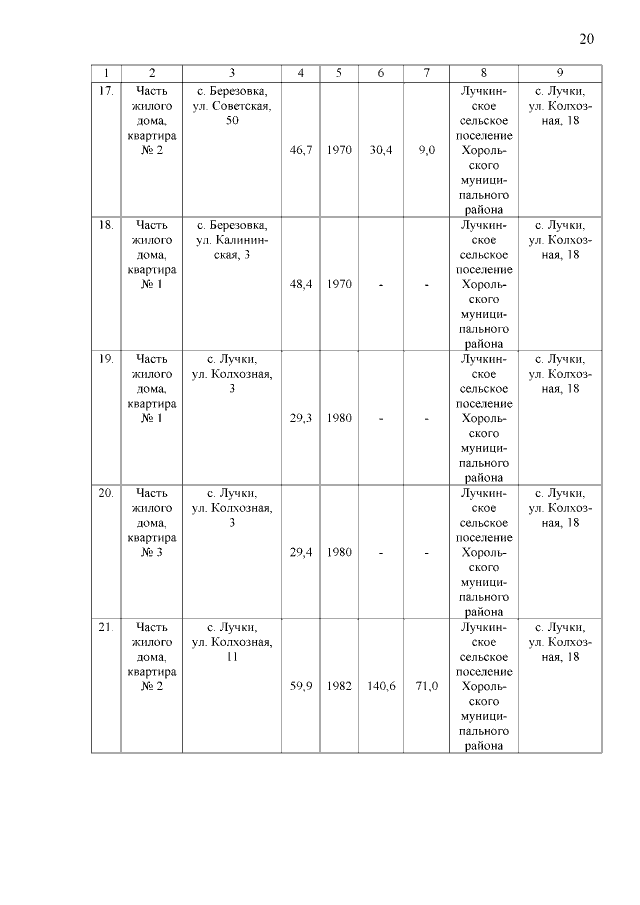 20

| 1 | 2 | 3 | 4 | 5 | 6 | 7 | 8 | 9 |
|---|---|---|---|---|---|---|---|---|
| 17. | Часть жилого дома, квартира № 2 | с. Березовка, ул. Советская, 50 | 46,7 | 1970 | 30,4 | 9,0 | Лучкинское сельское поселение Хорольского муниципального района | с. Лучки, ул. Колхозная, 18 |
| 18. | Часть жилого дома, квартира № 1 | с. Березовка, ул. Калининская, 3 | 48,4 | 1970 | - | - | Лучкинское сельское поселение Хорольского муниципального района | с. Лучки, ул. Колхозная, 18 |
| 19. | Часть жилого дома, квартира № 1 | с. Лучки, ул. Колхозная, 3 | 29,3 | 1980 | - | - | Лучкинское сельское поселение Хорольского муниципального района | с. Лучки, ул. Колхозная, 18 |
| 20. | Часть жилого дома, квартира № 3 | с. Лучки, ул. Колхозная, 3 | 29,4 | 1980 | - | - | Лучкинское сельское поселение Хорольского муниципального района | с. Лучки, ул. Колхозная, 18 |
| 21. | Часть жилого дома, квартира № 2 | с. Лучки, ул. Колхозная, 11 | 59,9 | 1982 | 140,6 | 71,0 | Лучкинское сельское поселение Хорольского муниципального района | с. Лучки, ул. Колхозная, 18 |